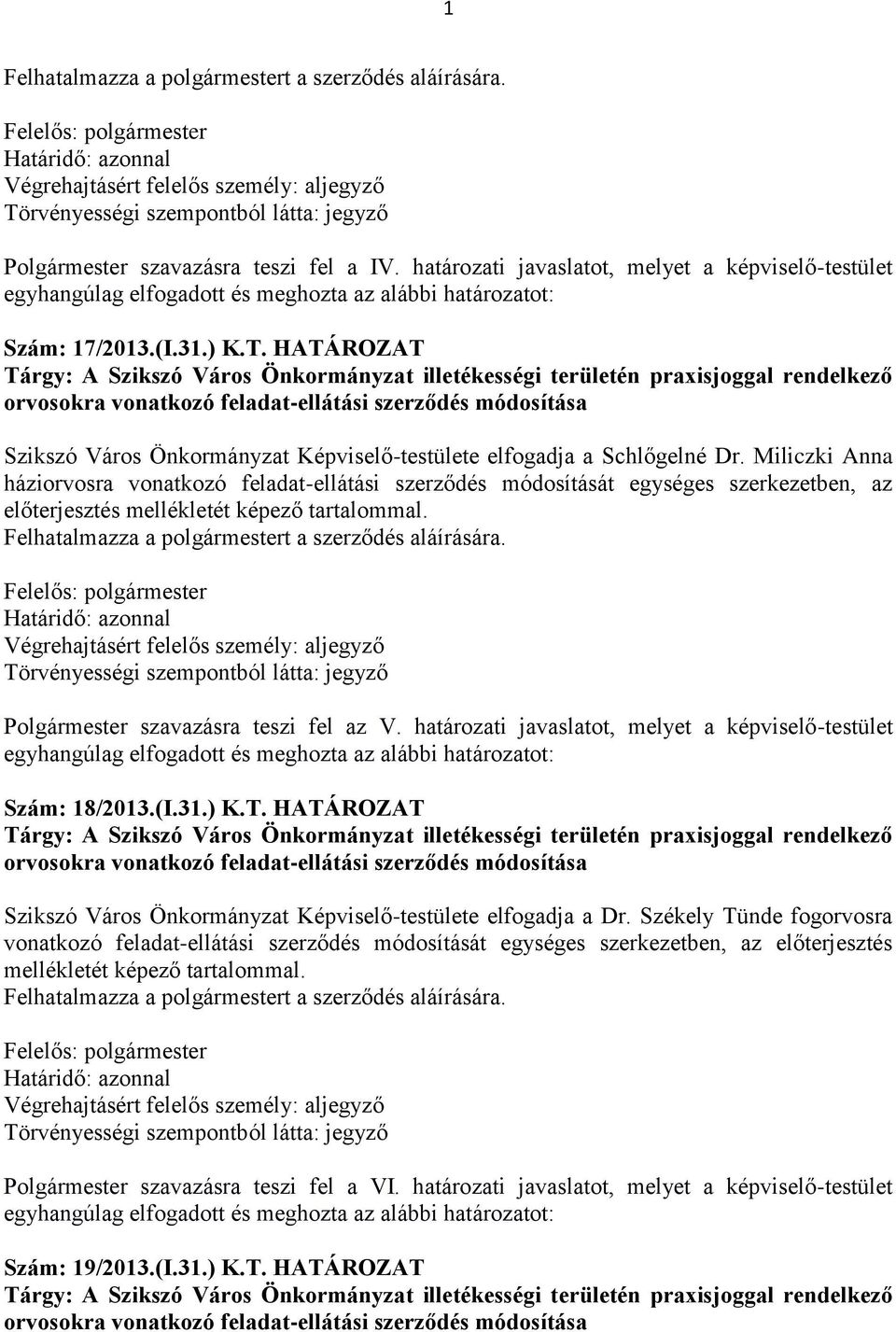 1

Felhatalmazza a polgármestert a szerződés aláírására.

Felelős: polgármester
Határidő: azonnal
Végrehajtásért felelős személy: aljegyző
Törvényességi szempontból látta: jegyző

Polgármester szavazásra teszi fel a IV. határozati javaslatot, melyet a képviselő-testület egyhangúlag elfogadott és meghozta az alábbi határozatot:

Szám: 17/2013.(I.31.) K.T. HATÁROZAT
Tárgy: A Szikszó Város Önkormányzat illetékességi területén praxisjoggal rendelkező orvosokra vonatkozó feladat-ellátási szerződés módosítása

Szikszó Város Önkormányzat Képviselő-testülete elfogadja a Schlőgelné Dr. Miliczki Anna háziorvosra vonatkozó feladat-ellátási szerződés módosítását egységes szerkezetben, az előterjesztés mellékletét képező tartalommal.
Felhatalmazza a polgármestert a szerződés aláírására.

Felelős: polgármester
Határidő: azonnal
Végrehajtásért felelős személy: aljegyző
Törvényességi szempontból látta: jegyző

Polgármester szavazásra teszi fel az V. határozati javaslatot, melyet a képviselő-testület egyhangúlag elfogadott és meghozta az alábbi határozatot:

Szám: 18/2013.(I.31.) K.T. HATÁROZAT
Tárgy: A Szikszó Város Önkormányzat illetékességi területén praxisjoggal rendelkező orvosokra vonatkozó feladat-ellátási szerződés módosítása

Szikszó Város Önkormányzat Képviselő-testülete elfogadja a Dr. Székely Tünde fogorvosra vonatkozó feladat-ellátási szerződés módosítását egységes szerkezetben, az előterjesztés mellékletét képező tartalommal.
Felhatalmazza a polgármestert a szerződés aláírására.

Felelős: polgármester
Határidő: azonnal
Végrehajtásért felelős személy: aljegyző
Törvényességi szempontból látta: jegyző

Polgármester szavazásra teszi fel a VI. határozati javaslatot, melyet a képviselő-testület egyhangúlag elfogadott és meghozta az alábbi határozatot:

Szám: 19/2013.(I.31.) K.T. HATÁROZAT
Tárgy: A Szikszó Város Önkormányzat illetékességi területén praxisjoggal rendelkező orvosokra vonatkozó feladat-ellátási szerződés módosítása